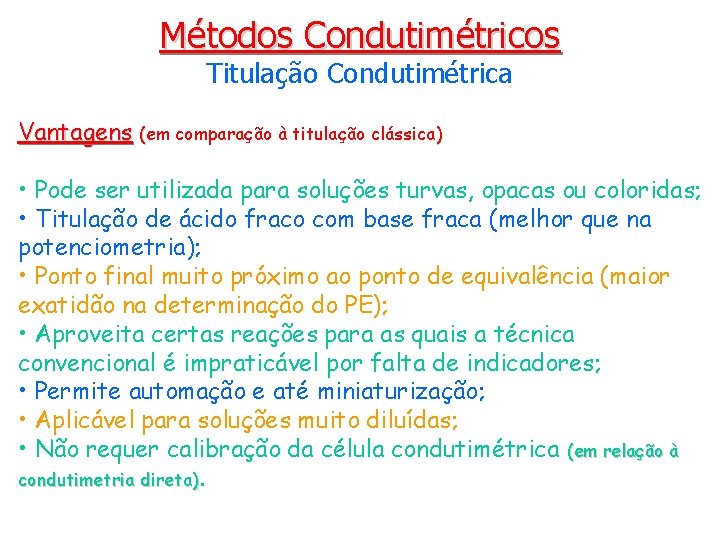 Métodos Condutimétricos
Titulação Condutimétrica

Vantagens (em comparação à titulação clássica)

• Pode ser utilizada para soluções turvas, opacas ou coloridas;
• Titulação de ácido fraco com base fraca (melhor que na potenciometria);
• Ponto final muito próximo ao ponto de equivalência (maior exatidão na determinação do PE);
• Aproveita certas reações para as quais a técnica convencional é impraticável por falta de indicadores;
• Permite automação e até miniaturização;
• Aplicável para soluções muito diluídas;
• Não requer calibração da célula condutimétrica (em relação à condutimetria direta).